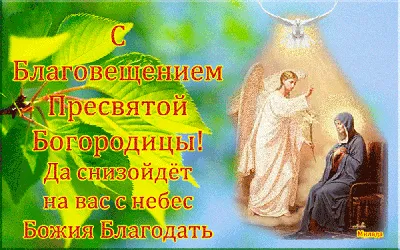 С Благовещением Пресвятой Богородицы!
Да снизойдёт на вас с небес Божия Благодать

Милада